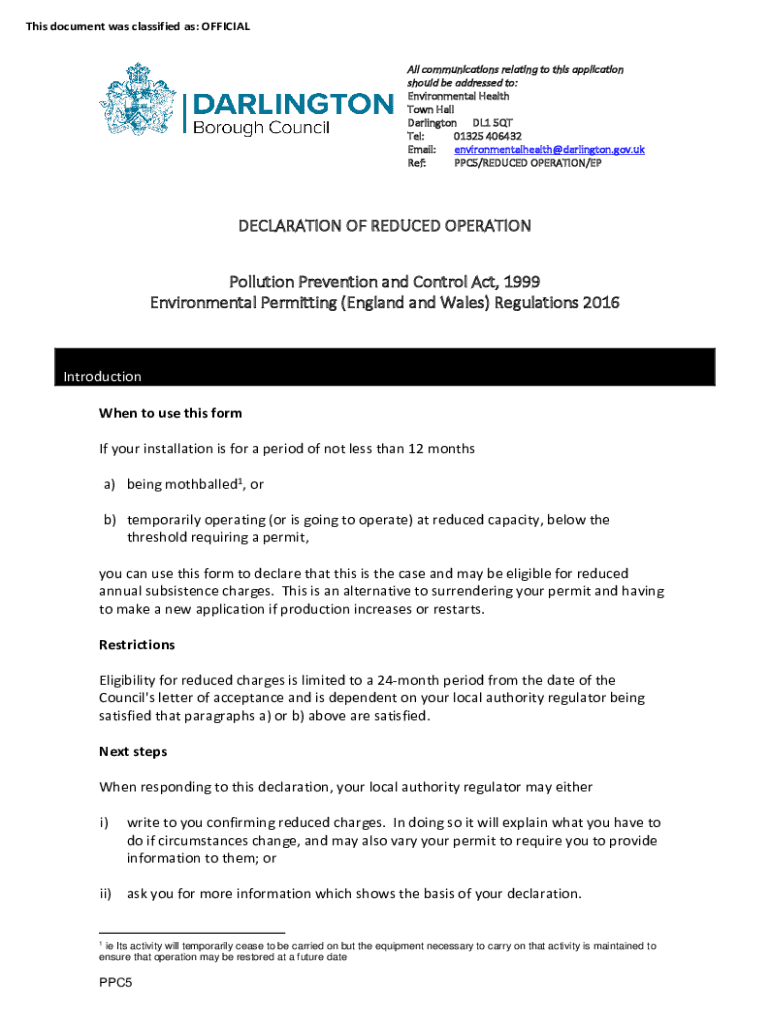 This document was classified as: OFFICIAL

DARLINGTON
Borough Council

All communications relating to this application should be addressed to:
Environmental Health
Town Hall
Darlington DL1 5QT
Tel: 01325 406432
Email: environmentalhealth@darlington.gov.uk
Ref: PPC5/REDUCED OPERATION/EP

DECLARATION OF REDUCED OPERATION

Pollution Prevention and Control Act, 1999
Environmental Permitting (England and Wales) Regulations 2016

Introduction

When to use this form

If your installation is for a period of not less than 12 months

a) being mothballed$^1$, or

b) temporarily operating (or is going to operate) at reduced capacity, below the threshold requiring a permit,

you can use this form to declare that this is the case and may be eligible for reduced annual subsistence charges. This is an alternative to surrendering your permit and having to make a new application if production increases or restarts.

Restrictions

Eligibility for reduced charges is limited to a 24-month period from the date of the Council's letter of acceptance and is dependent on your local authority regulator being satisfied that paragraphs a) or b) above are satisfied.

Next steps

When responding to this declaration, your local authority regulator may either

i) write to you confirming reduced charges. In doing so it will explain what you have to do if circumstances change, and may also vary your permit to require you to provide information to them; or

ii) ask you for more information which shows the basis of your declaration.

$^1$ ie Its activity will temporarily cease to be carried on but the equipment necessary to carry on that activity is maintained to ensure that operation may be restored at a future date

PPC5